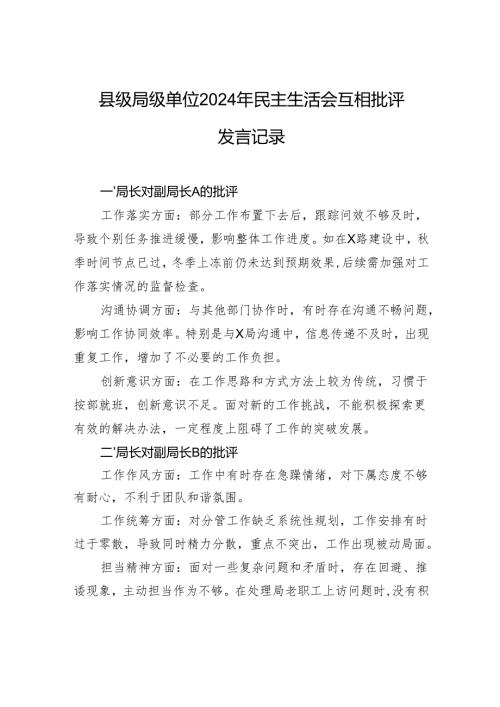 县级局级单位2024年民主生活会互相批评

发言记录

一'局长对副局长A的批评

工作落实方面：部分工作布置下去后，跟踪问效不够及时，导致个别任务推进缓慢，影响整体工作进度。如在X路建设中，秋季时间节点已过，冬季上冻前仍未达到预期效果，后续需加强对工作落实情况的监督检查。

沟通协调方面：与其他部门协作时，有时存在沟通不畅问题，影响工作协同效率。特别是与X局沟通中，信息传递不及时，出现重复工作，增加了不必要的工作负担。

创新意识方面：在工作思路和方式方法上较为传统，习惯于按部就班，创新意识不足。面对新的工作挑战，不能积极探索更有效的解决办法，一定程度上阻碍了工作的突破发展。

二'局长对副局长B的批评

工作作风方面：工作中有时存在急躁情绪，对下属态度不够有耐心，不利于团队和谐氛围。

工作统筹方面：对分管工作缺乏系统性规划，工作安排有时过于零散，导致同时精力分散，重点不突出，工作出现被动局面。

担当精神方面：面对一些复杂问题和矛盾时，存在回避、推诿现象，主动担当作为不够。在处理局老职工上访问题时，没有积